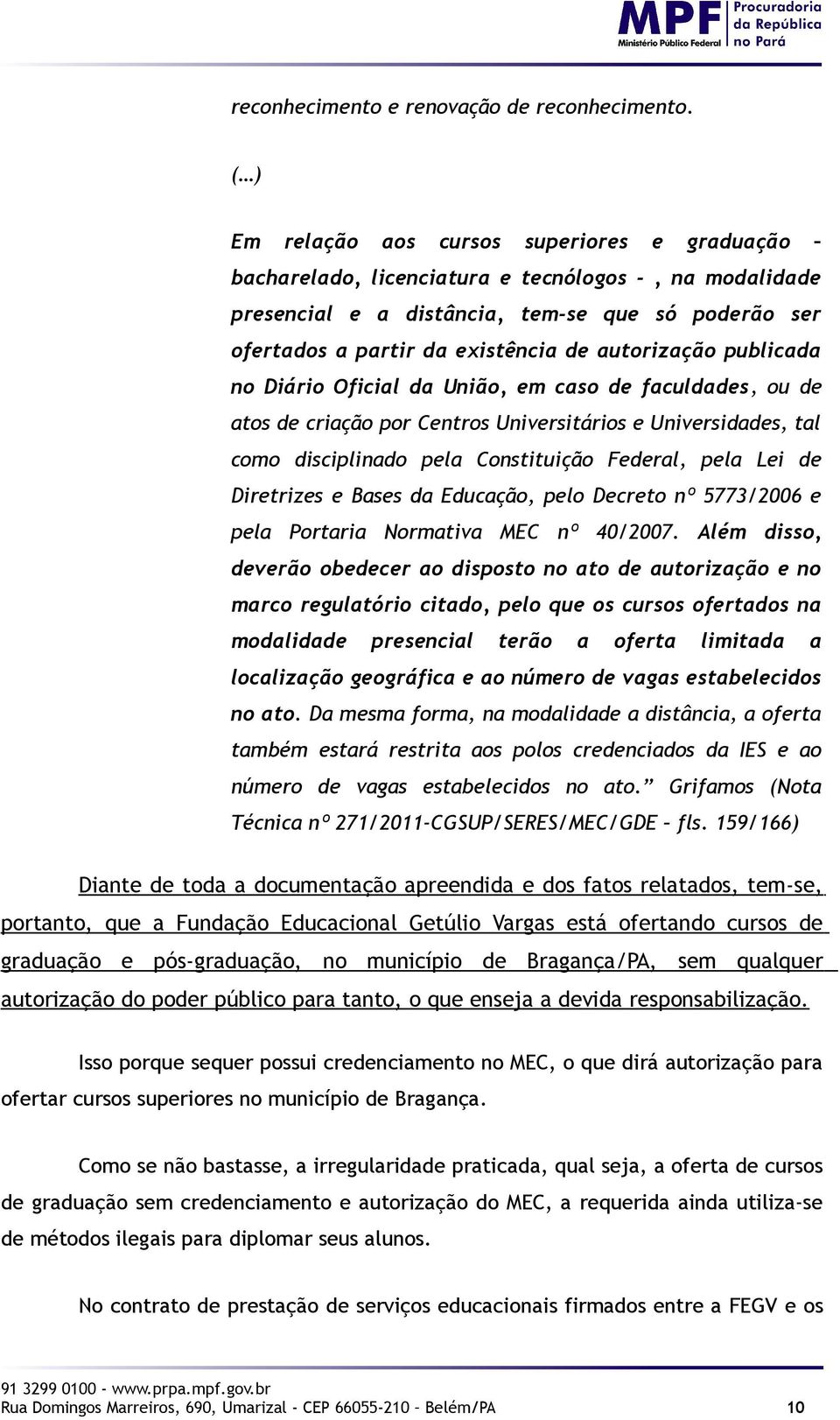 MPF Ministério Público Federal
Procuradoria da República no Pará

reconhecimento e renovação de reconhecimento.

(...)

Em relação aos cursos superiores e graduação – bacharelado, licenciatura e tecnólogos - , na modalidade presencial e a distância, tem-se que só poderão ser ofertados a partir da existência de autorização publicada no Diário Oficial da União, em caso de faculdades, ou de atos de criação por Centros Universitários e Universidades, tal como disciplinado pela Constituição Federal, pela Lei de Diretrizes e Bases da Educação, pelo Decreto nº 5773/2006 e pela Portaria Normativa MEC nº 40/2007. Além disso, deverão obedecer ao disposto no ato de autorização e no marco regulatório citado, pelo que os cursos ofertados na modalidade presencial terão a oferta limitada a localização geográfica e ao número de vagas estabelecidos no ato. Da mesma forma, na modalidade a distância, a oferta também estará restrita aos polos credenciados da IES e ao número de vagas estabelecidos no ato.” Grifamos (Nota Técnica nº 271/2011-CGSUP/SERES/MEC/GDE – fls. 159/166)

Diante de toda a documentação apreendida e dos fatos relatados, tem-se, portanto, que a Fundação Educacional Getúlio Vargas está ofertando cursos de graduação e pós-graduação, no município de Bragança/PA, sem qualquer autorização do poder público para tanto, o que enseja a devida responsabilização.

Isso porque sequer possui credenciamento no MEC, o que dirá autorização para ofertar cursos superiores no município de Bragança.

Como se não bastasse, a irregularidade praticada, qual seja, a oferta de cursos de graduação sem credenciamento e autorização do MEC, a requerida ainda utiliza-se de métodos ilegais para diplomar seus alunos.

No contrato de prestação de serviços educacionais firmados entre a FEGV e os

91 3299 0100 - www.prpa.mpf.gov.br
Rua Domingos Marreiros, 690, Umarizal - CEP 66055-210 – Belém/PA 10